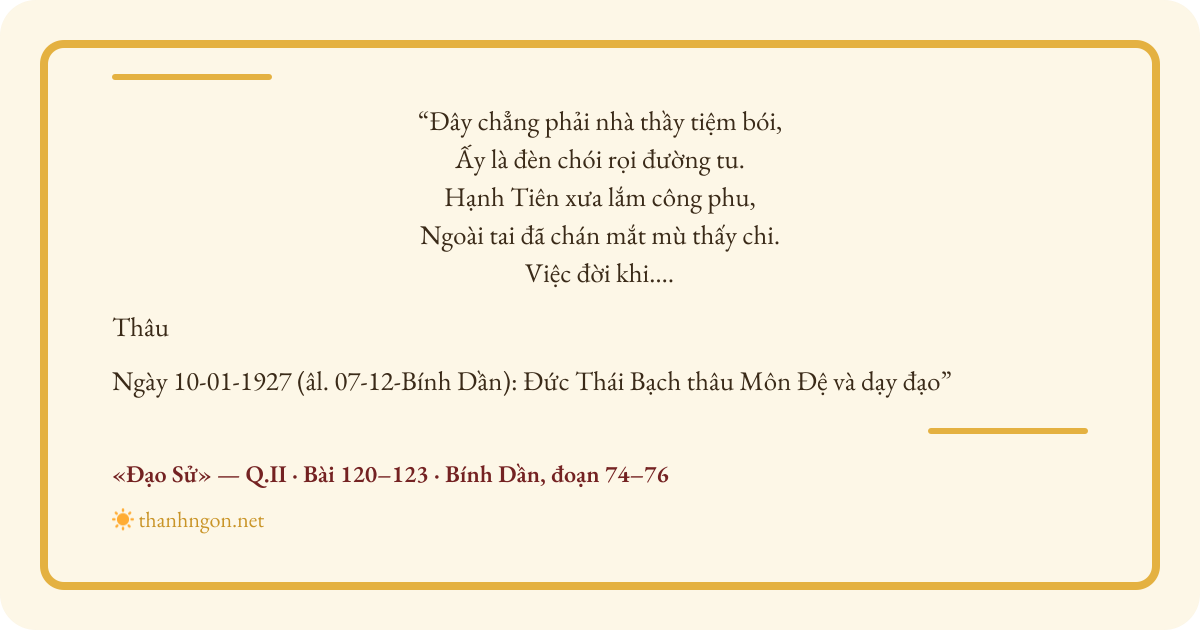 "Đây chẳng phải nhà thầy tiệm bói,
Ấy là đèn chói rọi đường tu.
Hạnh Tiên xưa lắm công phu,
Ngoài tai đã chán mắt mù thấy chi.
Việc đời khi....

Thâu

Ngày 10-01-1927 (âl. 07-12-Bính Dần): Đức Thái Bạch thâu Môn Đệ và dạy đạo"

«Đạo Sử» — Q.II · Bài 120–123 · Bính Dần, đoạn 74–76

thanhngon.net